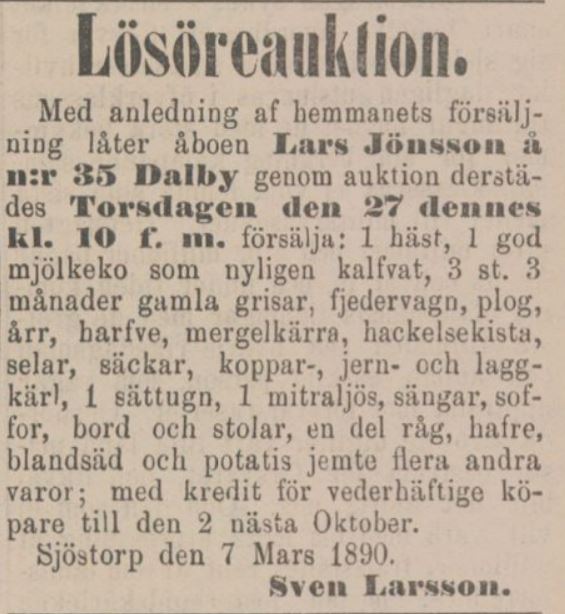 Lösöreauktion.

Med anledning af hemmanets försäljning låter åboen Lars Jönsson å n:r 35 Dalby genom auktion derstädes Torsdagen den 27 dennes kl. 10 f. m. försälja: 1 häst, 1 god mjölkeko som nyligen kalfvat, 3 st. 3 månader gamla grisar, fjedervagn, plog, årr, harfve, mergelkärra, hackelsekista, selar, säckar, koppar-, jern- och laggkärl, 1 sättugn, 1 mitraljös, sängar, soffor, bord och stolar, en del råg, hafre, blandsäd och potatis jemte flera andra varor; med kredit för vederhäftige köpare till den 2 nästa Oktober.

Sjöstorp den 7 Mars 1890.

Sven Larsson.